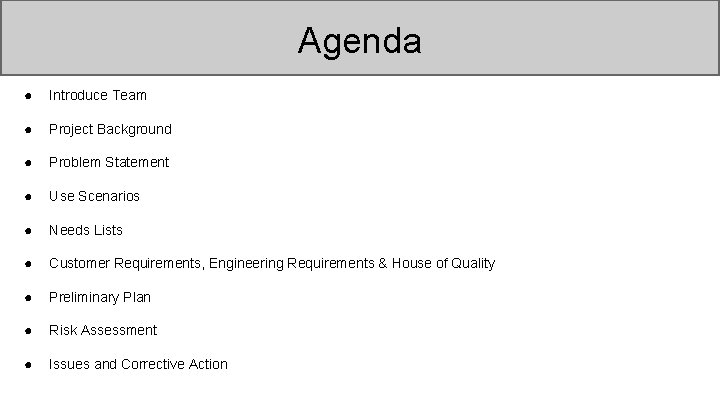 Agenda

- Introduce Team
- Project Background
- Problem Statement
- Use Scenarios
- Needs Lists
- Customer Requirements, Engineering Requirements & House of Quality
- Preliminary Plan
- Risk Assessment
- Issues and Corrective Action